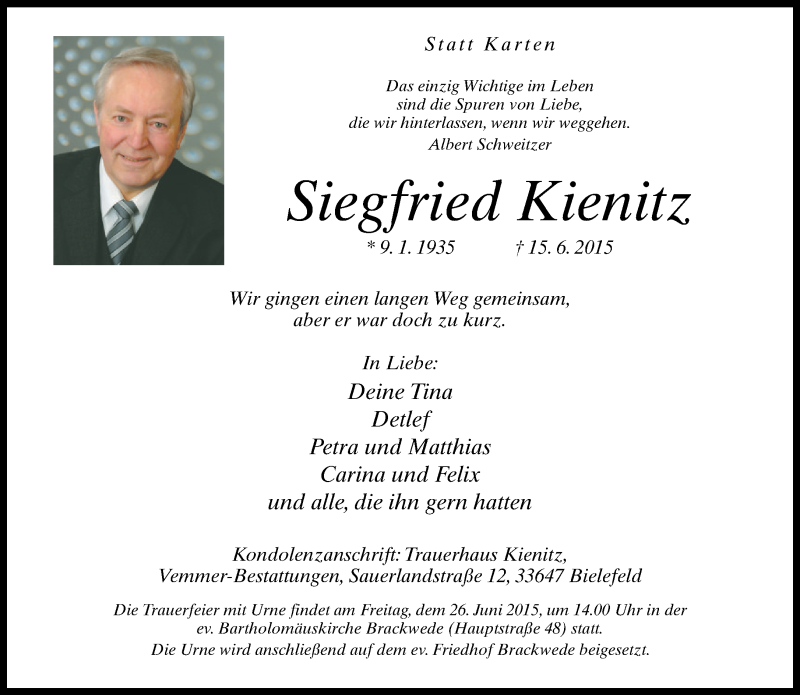 Statt Karten

Das einzig Wichtige im Leben
sind die Spuren von Liebe,
die wir hinterlassen, wenn wir weggehen.
Albert Schweitzer

Siegfried Kienitz

* 9. 1. 1935 † 15. 6. 2015

Wir gingen einen langen Weg gemeinsam,
aber er war doch zu kurz.

In Liebe:
Deine Tina
Detlef
Petra und Matthias
Carina und Felix
und alle, die ihn gern hatten

Kondolenzanschrift: Trauerhaus Kienitz,
Vemmer-Bestattungen, Sauerlandstraße 12, 33647 Bielefeld

Die Trauerfeier mit Urne findet am Freitag, dem 26. Juni 2015, um 14.00 Uhr in der ev. Bartholomäuskirche Brackwede (Hauptstraße 48) statt.
Die Urne wird anschließend auf dem ev. Friedhof Brackwede beigesetzt.